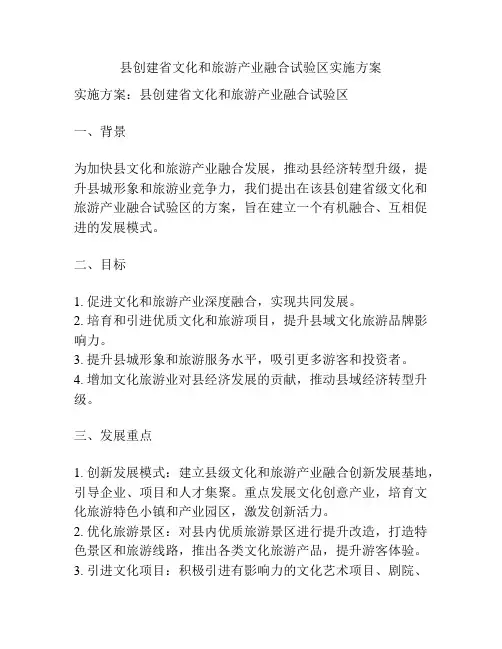 县创建省文化和旅游产业融合试验区实施方案

实施方案：县创建省文化和旅游产业融合试验区

一、背景

为加快县文化和旅游产业融合发展，推动县经济转型升级，提升县城形象和旅游业竞争力，我们提出在该县创建省级文化和旅游产业融合试验区的方案，旨在建立一个有机融合、互相促进的发展模式。

二、目标

1. 促进文化和旅游产业深度融合，实现共同发展。
2. 培育和引进优质文化和旅游项目，提升县域文化旅游品牌影响力。
3. 提升县城形象和旅游服务水平，吸引更多游客和投资者。
4. 增加文化旅游业对县经济发展的贡献，推动县域经济转型升级。

三、发展重点

1. 创新发展模式：建立县级文化和旅游产业融合创新发展基地，引导企业、项目和人才集聚。重点发展文化创意产业，培育文化旅游特色小镇和产业园区，激发创新活力。
2. 优化旅游景区：对县内优质旅游景区进行提升改造，打造特色景区和旅游线路，推出各类文化旅游产品，提升游客体验。
3. 引进文化项目：积极引进有影响力的文化艺术项目、剧院、